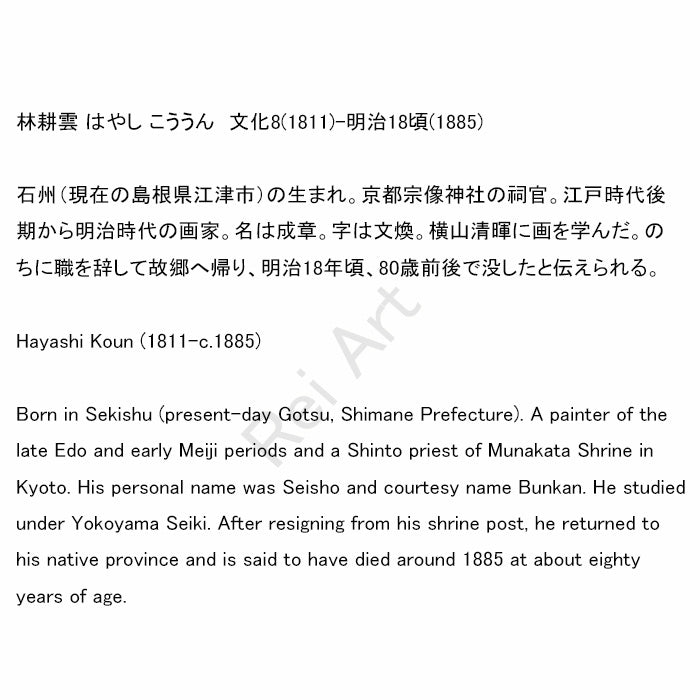 林耕雲 はやし こううん 文化8(1811)-明治18頃(1885)

石州(現在の島根県江津市)の生まれ。京都宗像神社の祠官。江戸時代後期から明治時代の画家。名は成章。字は文煥。横山清暉に画を学んだ。のちに職を辞して故郷へ帰り、明治18年頃、80歳前後で没したと伝えられる。

Hayashi Koun (1811-c.1885)

Born in Sekishu (present-day Gotsu, Shimane Prefecture). A painter of the late Edo and early Meiji periods and a Shinto priest of Munakata Shrine in Kyoto. His personal name was Seisho and courtesy name Bunkan. He studied under Yokoyama Seiki. After resigning from his shrine post, he returned to his native province and is said to have died around 1885 at about eighty years of age.

Rei Art